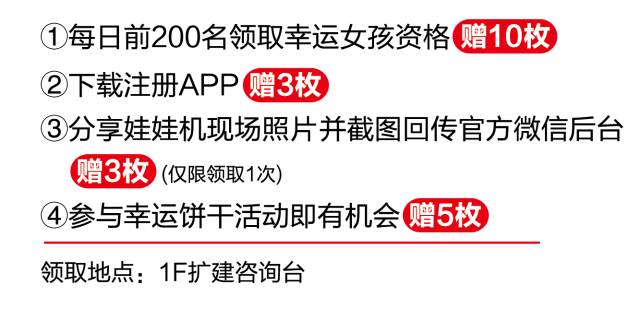 ①每日前200名领取幸运女孩资格 赠10枚

②下载注册APP 赠3枚

③分享娃娃机现场照片并截图回传官方微信后台 赠3枚 (仅限领取1次)

④参与幸运饼干活动即有机会 赠5枚

领取地点：1F扩建咨询台